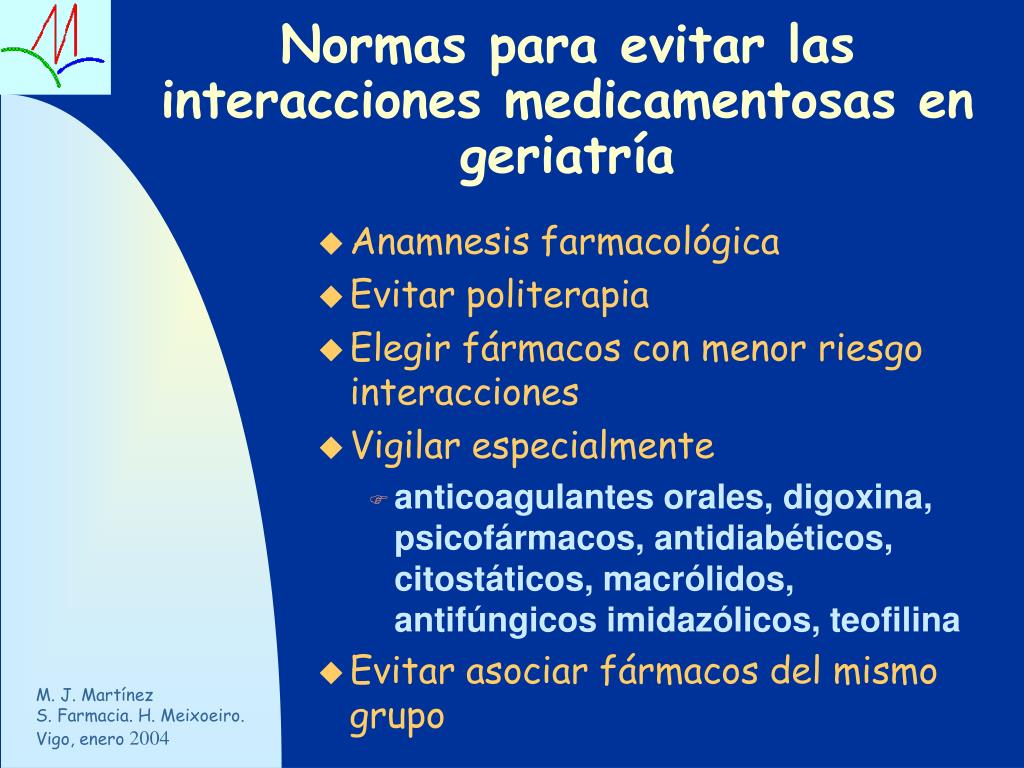 Normas para evitar las interacciones medicamentosas en geriatría

Anamnesis farmacológica
Evitar politerapia
Elegir fármacos con menor riesgo interacciones
Vigilar especialmente
anticoagulantes orales, digoxina, psicofármacos, antidiabéticos, citostáticos, macrólidos, antifúngicos imidazólicos, teofilina
Evitar asociar fármacos del mismo grupo

M. J. Martínez
S. Farmacia. H. Meixoeiro.
Vigo, enero 2004